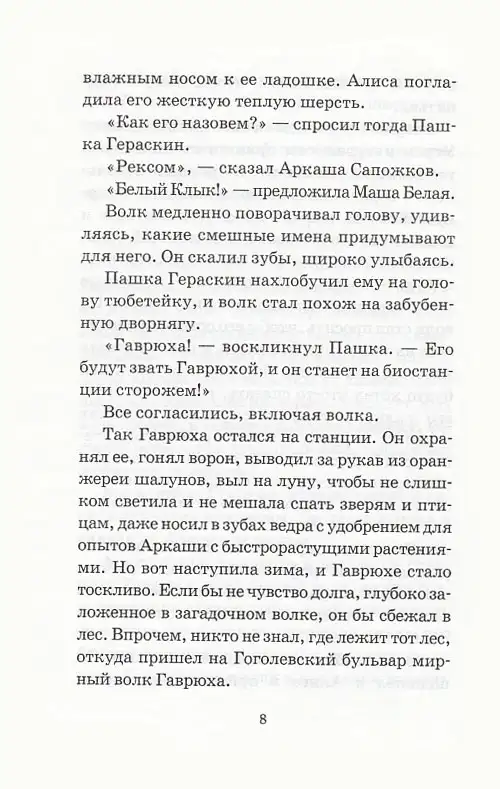 влажным носом к ее ладошке. Алиса погладила его жесткую теплую шерсть.

«Как его назовем?» — спросил тогда Пашка Гераскин.

«Рексом», — сказал Аркаша Сапожков.

«Белый Клык!» — предложила Маша Белая.

Волк медленно поворачивал голову, удивляясь, какие смешные имена придумывают для него. Он скалил зубы, широко улыбаясь.

Пашка Гераскин нахлобучил ему на голову тюбетейку, и волк стал похож на забубенную дворнягу.

«Гаврюха! — воскликнул Пашка. — Его будут звать Гаврюхой, и он станет на биостанции сторожем!»

Все согласились, включая волка.

Так Гаврюха остался на станции. Он охранял ее, гонял ворон, выводил за рукав из оранжереи шалунов, выл на луну, чтобы не слишком светила и не мешала спать зверям и птицам, даже носил в зубах ведра с удобрением для опытов Аркаши с быстрорастущими растениями. Но вот наступила зима, и Гаврюхе стало тоскливо. Если бы не чувство долга, глубоко заложенное в загадочном волке, он бы сбежал в лес. Впрочем, никто не знал, где лежит тот лес, откуда пришел на Гоголевский бульвар мирный волк Гаврюха.

8